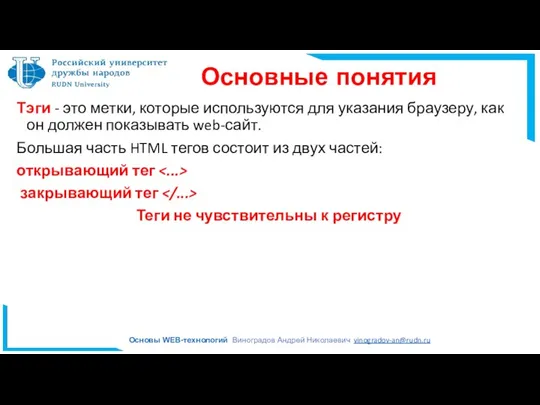 Российский университет дружбы народов
RUDN University

Основные понятия

Тэги - это метки, которые используются для указания браузеру, как он должен показывать web-сайт.

Большая часть HTML тегов состоит из двух частей:

открывающий тег <...>

закрывающий тег </...>

Теги не чувствительны к регистру

Основы WEB-технологий Виноградов Андрей Николаевич vinogradov-an@rudn.ru